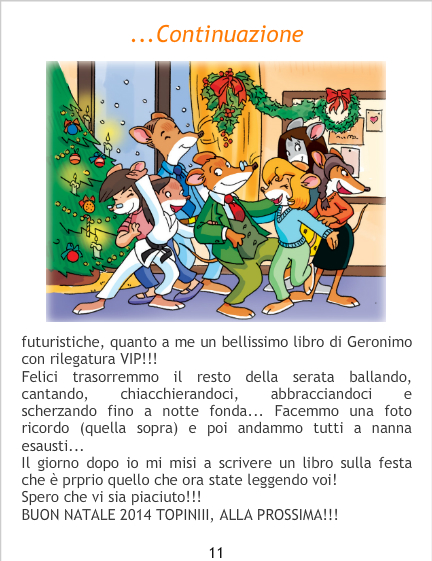 ...Continuazione

futuristiche, quanto a me un bellissimo libro di Geronimo con rilegatura VIP!!!

Felici trasorremmo il resto della serata ballando, cantando, chiacchierandoci, abbracciandoci e scherzando fino a notte fonda... Facemmo una foto ricordo (quella sopra) e poi andammo tutti a nanna esausti...

Il giorno dopo io mi misi a scrivere un libro sulla festa che è prprio quello che ora state leggendo voi!

Spero che vi sia piaciuto!!!

BUON NATALE 2014 TOPINIII, ALLA PROSSIMA!!!

11